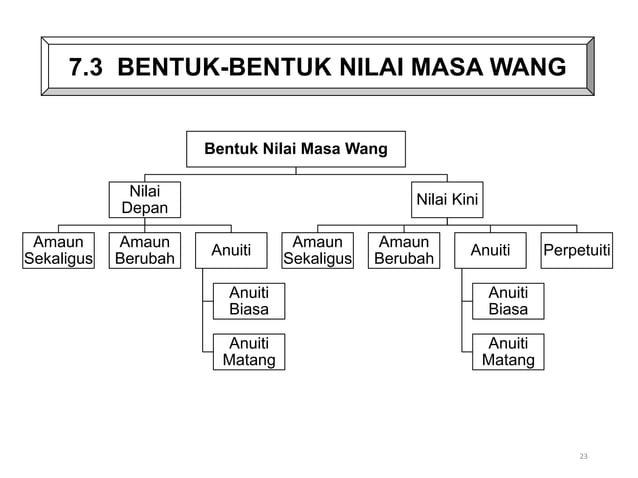 7.3 BENTUK-BENTUK NILAI MASA WANG

Bentuk Nilai Masa Wang

Nilai Depan

Amaun Sekaligus

Amaun Berubah

Anuiti

Anuiti Biasa

Anuiti Matang

Nilai Kini

Amaun Sekaligus

Amaun Berubah

Anuiti

Anuiti Biasa

Anuiti Matang

Perpetuiti

23